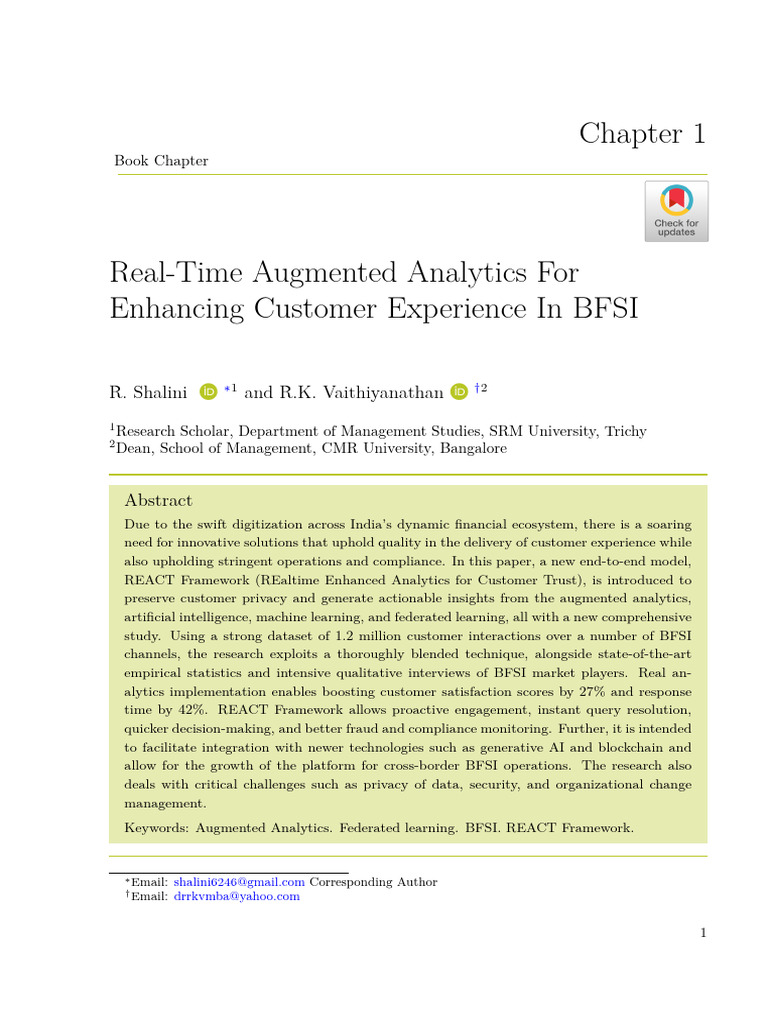 Chapter 1

Book Chapter

Check for updates

Real-Time Augmented Analytics For Enhancing Customer Experience In BFSI

R. Shalini $^{*1}$ and R.K. Vaithiyanathan $^{\dagger 2}$

$^1$Research Scholar, Department of Management Studies, SRM University, Trichy
$^2$Dean, School of Management, CMR University, Bangalore

Abstract

Due to the swift digitization across India's dynamic financial ecosystem, there is a soaring need for innovative solutions that uphold quality in the delivery of customer experience while also upholding stringent operations and compliance. In this paper, a new end-to-end model, REACT Framework (REaltime Enhanced Analytics for Customer Trust), is introduced to preserve customer privacy and generate actionable insights from the augmented analytics, artificial intelligence, machine learning, and federated learning, all with a new comprehensive study. Using a strong dataset of 1.2 million customer interactions over a number of BFSI channels, the research exploits a thoroughly blended technique, alongside state-of-the-art empirical statistics and intensive qualitative interviews of BFSI market players. Real analytics implementation enables boosting customer satisfaction scores by 27% and response time by 42%. REACT Framework allows proactive engagement, instant query resolution, quicker decision-making, and better fraud and compliance monitoring. Further, it is intended to facilitate integration with newer technologies such as generative AI and blockchain and allow for the growth of the platform for cross-border BFSI operations. The research also deals with critical challenges such as privacy of data, security, and organizational change management.

Keywords: Augmented Analytics. Federated learning. BFSI. REACT Framework.

$^*$Email: shalini6246@gmail.com Corresponding Author
$^\dagger$Email: drrkvmba@yahoo.com

1